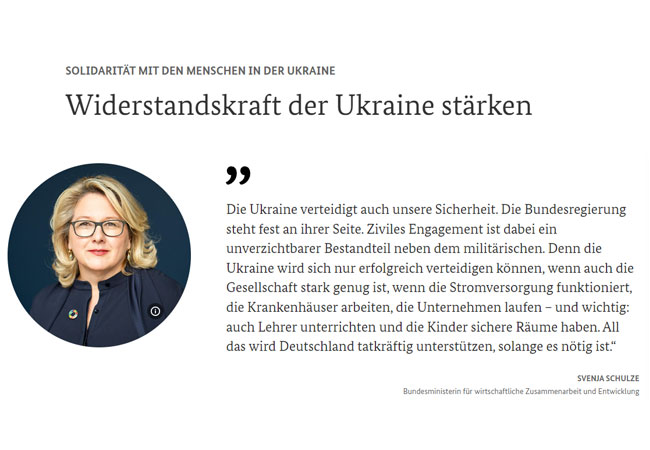 SOLIDARITÄT MIT DEN MENSCHEN IN DER UKRAINE

Widerstandskraft der Ukraine stärken

„

Die Ukraine verteidigt auch unsere Sicherheit. Die Bundesregierung steht fest an ihrer Seite. Ziviles Engagement ist dabei ein unverzichtbarer Bestandteil neben dem militärischen. Denn die Ukraine wird sich nur erfolgreich verteidigen können, wenn auch die Gesellschaft stark genug ist, wenn die Stromversorgung funktioniert, die Krankenhäuser arbeiten, die Unternehmen laufen – und wichtig: auch Lehrer unterrichten und die Kinder sichere Räume haben. All das wird Deutschland tatkräftig unterstützen, solange es nötig ist.“

SVENJA SCHULZE

Bundesministerin für wirtschaftliche Zusammenarbeit und Entwicklung